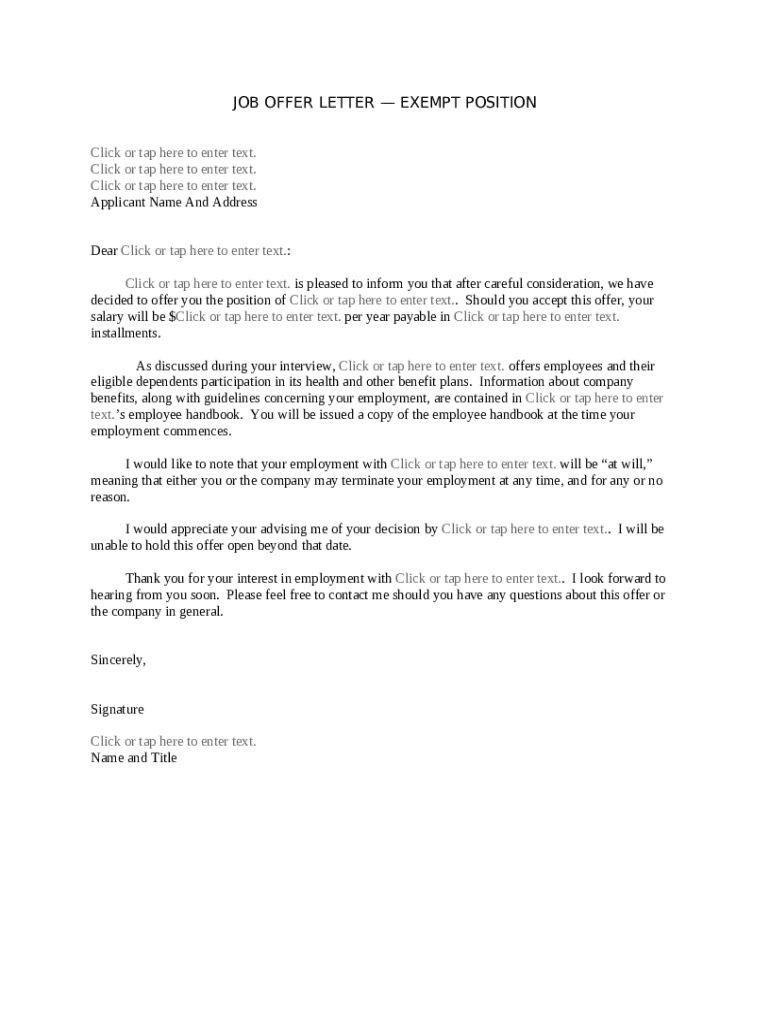 JOB OFFER LETTER — EXEMPT POSITION

Click or tap here to enter text.
Click or tap here to enter text.
Click or tap here to enter text.
Applicant Name And Address

Dear Click or tap here to enter text.:

Click or tap here to enter text. is pleased to inform you that after careful consideration, we have decided to offer you the position of Click or tap here to enter text.. Should you accept this offer, your salary will be $Click or tap here to enter text. per year payable in Click or tap here to enter text. installments.

As discussed during your interview, Click or tap here to enter text. offers employees and their eligible dependents participation in its health and other benefit plans. Information about company benefits, along with guidelines concerning your employment, are contained in Click or tap here to enter text.'s employee handbook. You will be issued a copy of the employee handbook at the time your employment commences.

I would like to note that your employment with Click or tap here to enter text. will be "at will," meaning that either you or the company may terminate your employment at any time, and for any or no reason.

I would appreciate your advising me of your decision by Click or tap here to enter text.. I will be unable to hold this offer open beyond that date.

Thank you for your interest in employment with Click or tap here to enter text.. I look forward to hearing from you soon. Please feel free to contact me should you have any questions about this offer or the company in general.

Sincerely,

Signature

Click or tap here to enter text.
Name and Title